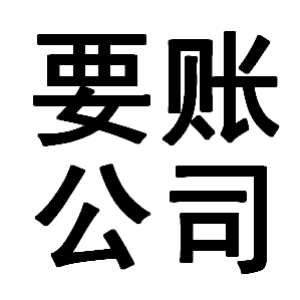 要账
公司